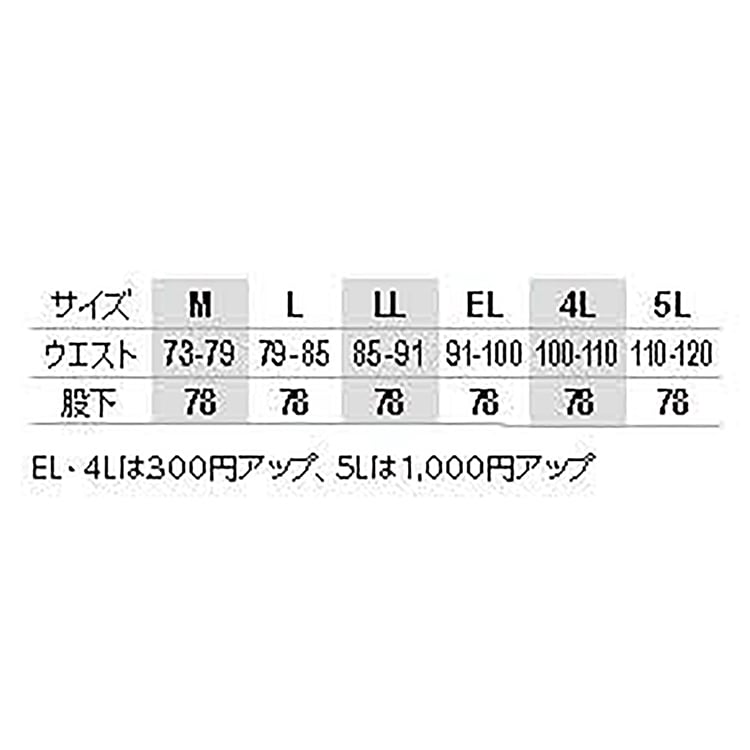 | サイズ | M | L | LL | EL | 4L | 5L |
|---|---|---|---|---|---|---|
| ウエスト | 73-79 | 79-85 | 85-91 | 91-100 | 100-110 | 110-120 |
| 股下 | 78 | 78 | 78 | 78 | 78 | 78 |

EL・4Lは300円アップ、5Lは1,000円アップ